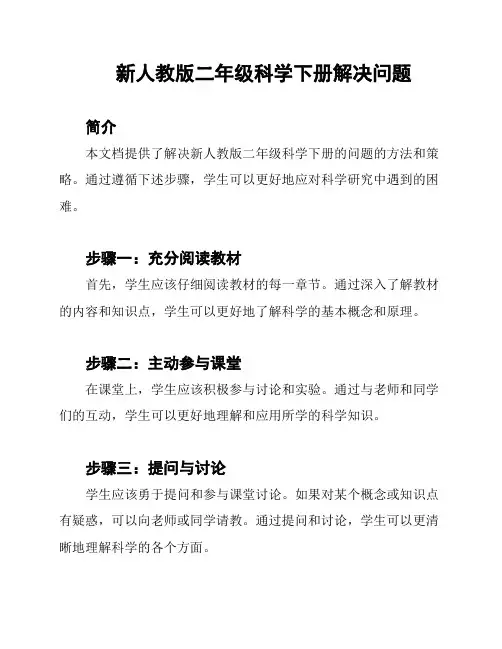 新人教版二年级科学下册解决问题

简介

本文档提供了解决新人教版二年级科学下册的问题的方法和策略。通过遵循下述步骤，学生可以更好地应对科学研究中遇到的困难。

步骤一：充分阅读教材

首先，学生应该仔细阅读教材的每一章节。通过深入了解教材的内容和知识点，学生可以更好地了解科学的基本概念和原理。

步骤二：主动参与课堂

在课堂上，学生应该积极参与讨论和实验。通过与老师和同学们的互动，学生可以更好地理解和应用所学的科学知识。

步骤三：提问与讨论

学生应该勇于提问和参与课堂讨论。如果对某个概念或知识点有疑惑，可以向老师或同学请教。通过提问和讨论，学生可以更清晰地理解科学的各个方面。